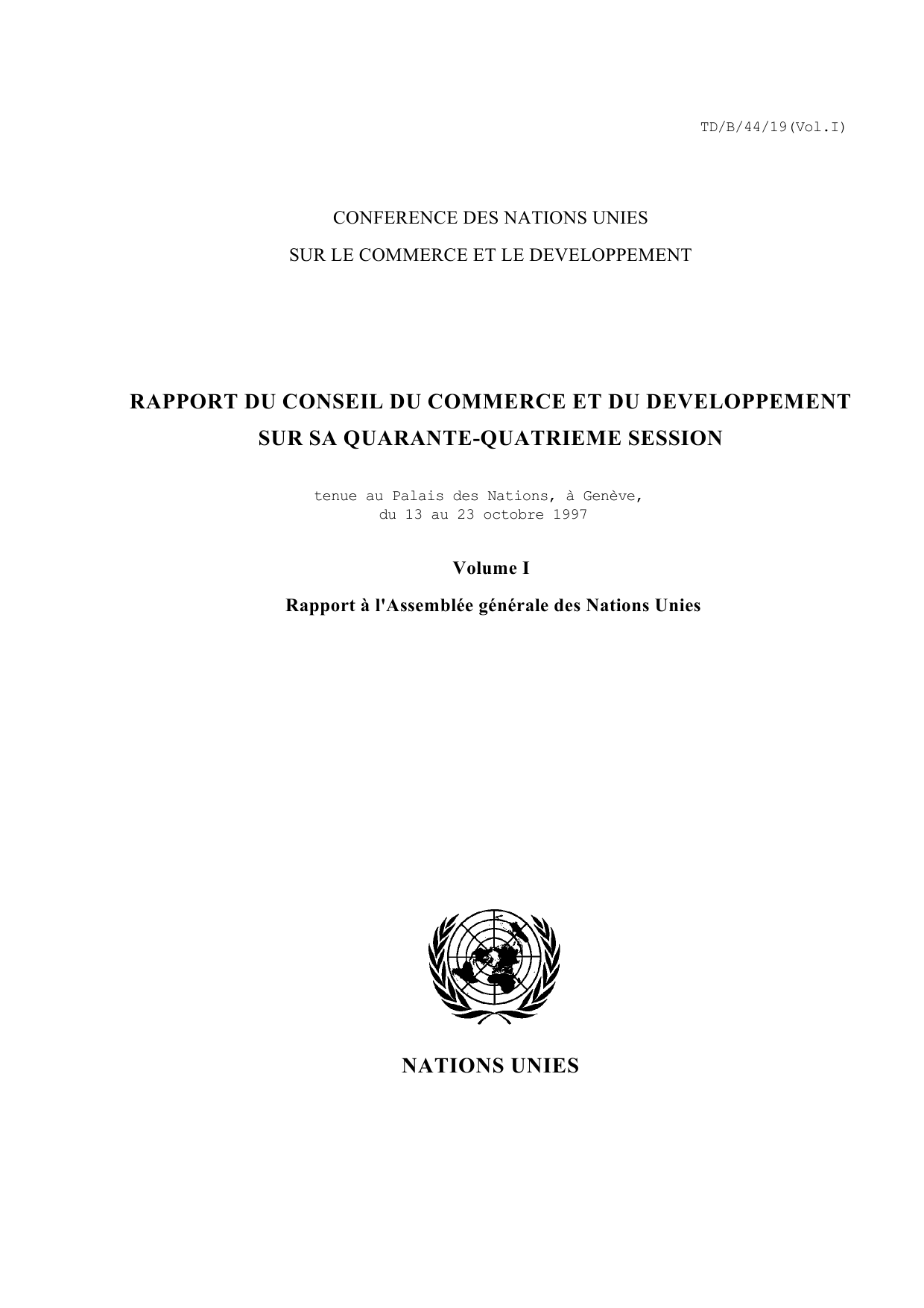 TD/B/44/19(Vol.I)

CONFERENCE DES NATIONS UNIES
SUR LE COMMERCE ET LE DEVELOPPEMENT

RAPPORT DU CONSEIL DU COMMERCE ET DU DEVELOPPEMENT
SUR SA QUARANTE-QUATRIEME SESSION

tenue au Palais des Nations, à Genève,
du 13 au 23 octobre 1997

Volume I

Rapport à l'Assemblée générale des Nations Unies

NATIONS UNIES